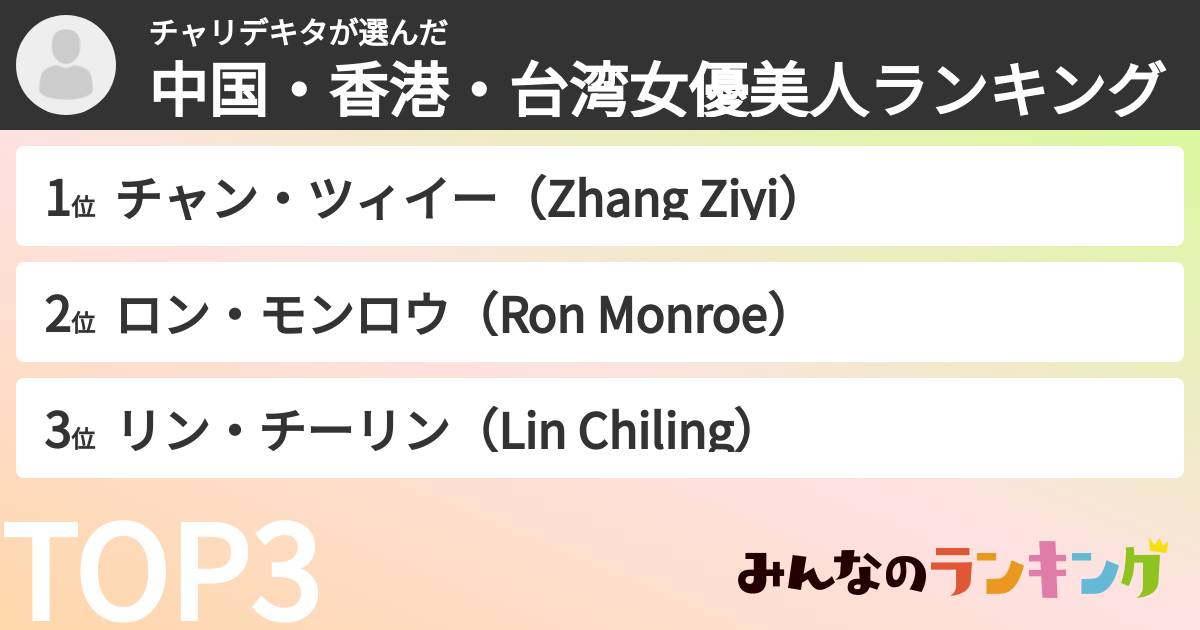 チャリデキタが選んだ
中国・香港・台湾女優美人ランキング

1位 チャン・ツィイー（Zhang Ziyi）

2位 ロン・モンロウ（Ron Monroe）

3位 リン・チーリン（Lin Chiling）

TOP3

みんなのランキング